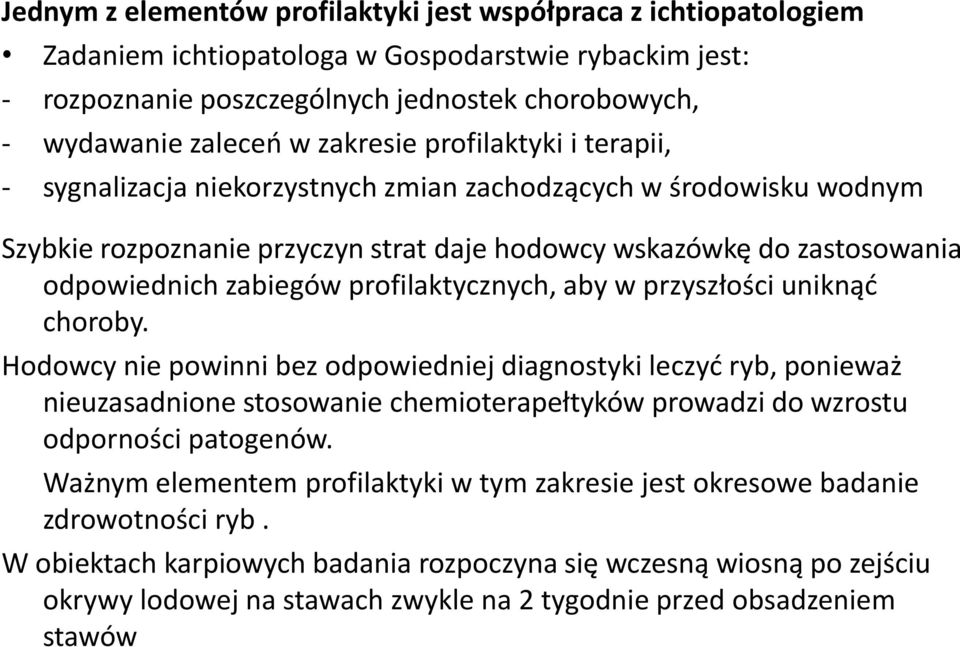 Jednym z elementów profilaktyki jest współpraca z ichtiopatologiem

• Zadaniem ichtiopatologa w Gospodarstwie rybackim jest:
- rozpoznanie poszczególnych jednostek chorobowych,
- wydawanie zaleceń w zakresie profilaktyki i terapii,
- sygnalizacja niekorzystnych zmian zachodzących w środowisku wodnym

Szybkie rozpoznanie przyczyn strat daje hodowcy wskazówkę do zastosowania odpowiednich zabiegów profilaktycznych, aby w przyszłości uniknąć choroby.

Hodowcy nie powinni bez odpowiedniej diagnostyki leczyć ryb, ponieważ nieuzasadnione stosowanie chemioterapełtyków prowadzi do wzrostu odporności patogenów.

Ważnym elementem profilaktyki w tym zakresie jest okresowe badanie zdrowotności ryb .

W obiektach karpiowych badania rozpoczyna się wczesną wiosną po zejściu okrywy lodowej na stawach zwykle na 2 tygodnie przed obsadzeniem stawów